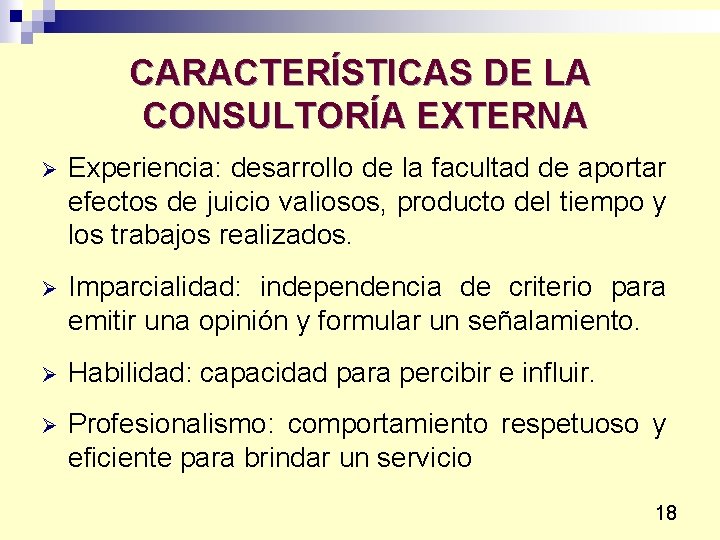 CARACTERÍSTICAS DE LA CONSULTORÍA EXTERNA

➢ Experiencia: desarrollo de la facultad de aportar efectos de juicio valiosos, producto del tiempo y los trabajos realizados.

➢ Imparcialidad: independencia de criterio para emitir una opinión y formular un señalamiento.

➢ Habilidad: capacidad para percibir e influir.

➢ Profesionalismo: comportamiento respetuoso y eficiente para brindar un servicio

18